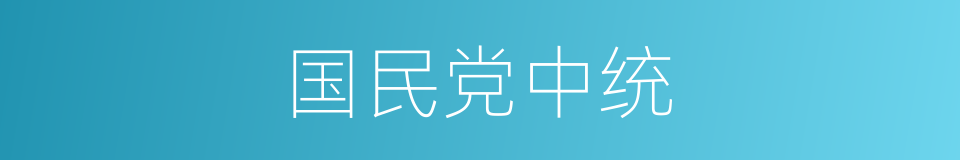 国民党中统